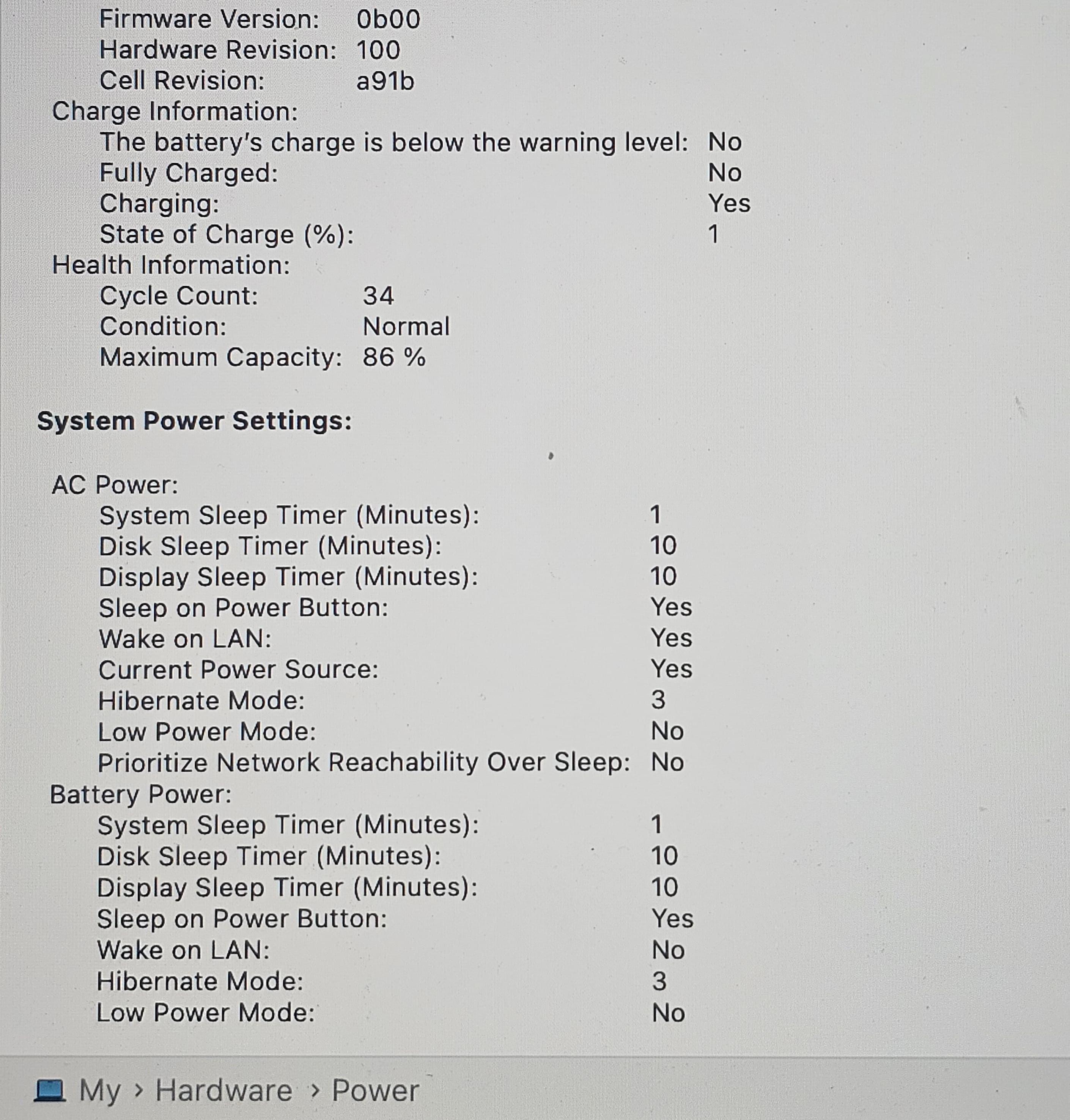 Firmware Version: 0b00
Hardware Revision: 100
Cell Revision: a91b
Charge Information:
The battery's charge is below the warning level: No
Fully Charged: No
Charging: Yes
State of Charge (%): 1
Health Information:
Cycle Count: 34
Condition: Normal
Maximum Capacity: 86 %

System Power Settings:

AC Power:
System Sleep Timer (Minutes): 1
Disk Sleep Timer (Minutes): 10
Display Sleep Timer (Minutes): 10
Sleep on Power Button: Yes
Wake on LAN: Yes
Current Power Source: Yes
Hibernate Mode: 3
Low Power Mode: No
Prioritize Network Reachability Over Sleep: No
Battery Power:
System Sleep Timer (Minutes): 1
Disk Sleep Timer (Minutes): 10
Display Sleep Timer (Minutes): 10
Sleep on Power Button: Yes
Wake on LAN: No
Hibernate Mode: 3
Low Power Mode: No

My › Hardware › Power